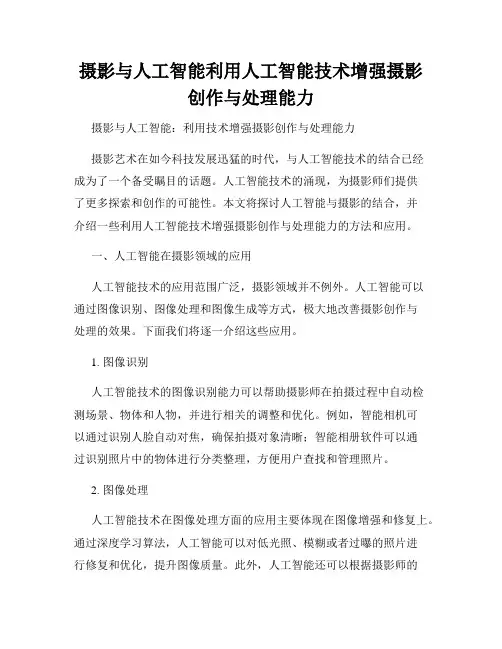 摄影与人工智能利用人工智能技术增强摄影创作与处理能力

摄影与人工智能：利用技术增强摄影创作与处理能力

摄影艺术在如今科技发展迅猛的时代，与人工智能技术的结合已经成为了一个备受瞩目的话题。人工智能技术的涌现，为摄影师们提供了更多探索和创作的可能性。本文将探讨人工智能与摄影的结合，并介绍一些利用人工智能技术增强摄影创作与处理能力的方法和应用。

一、人工智能在摄影领域的应用

人工智能技术的应用范围广泛，摄影领域并不例外。人工智能可以通过图像识别、图像处理和图像生成等方式，极大地改善摄影创作与处理的效果。下面我们将逐一介绍这些应用。

1. 图像识别

人工智能技术的图像识别能力可以帮助摄影师在拍摄过程中自动检测场景、物体和人物，并进行相关的调整和优化。例如，智能相机可以通过识别人脸自动对焦，确保拍摄对象清晰；智能相册软件可以通过识别照片中的物体进行分类整理，方便用户查找和管理照片。

2. 图像处理

人工智能技术在图像处理方面的应用主要体现在图像增强和修复上。通过深度学习算法，人工智能可以对低光照、模糊或者过曝的照片进行修复和优化，提升图像质量。此外，人工智能还可以根据摄影师的